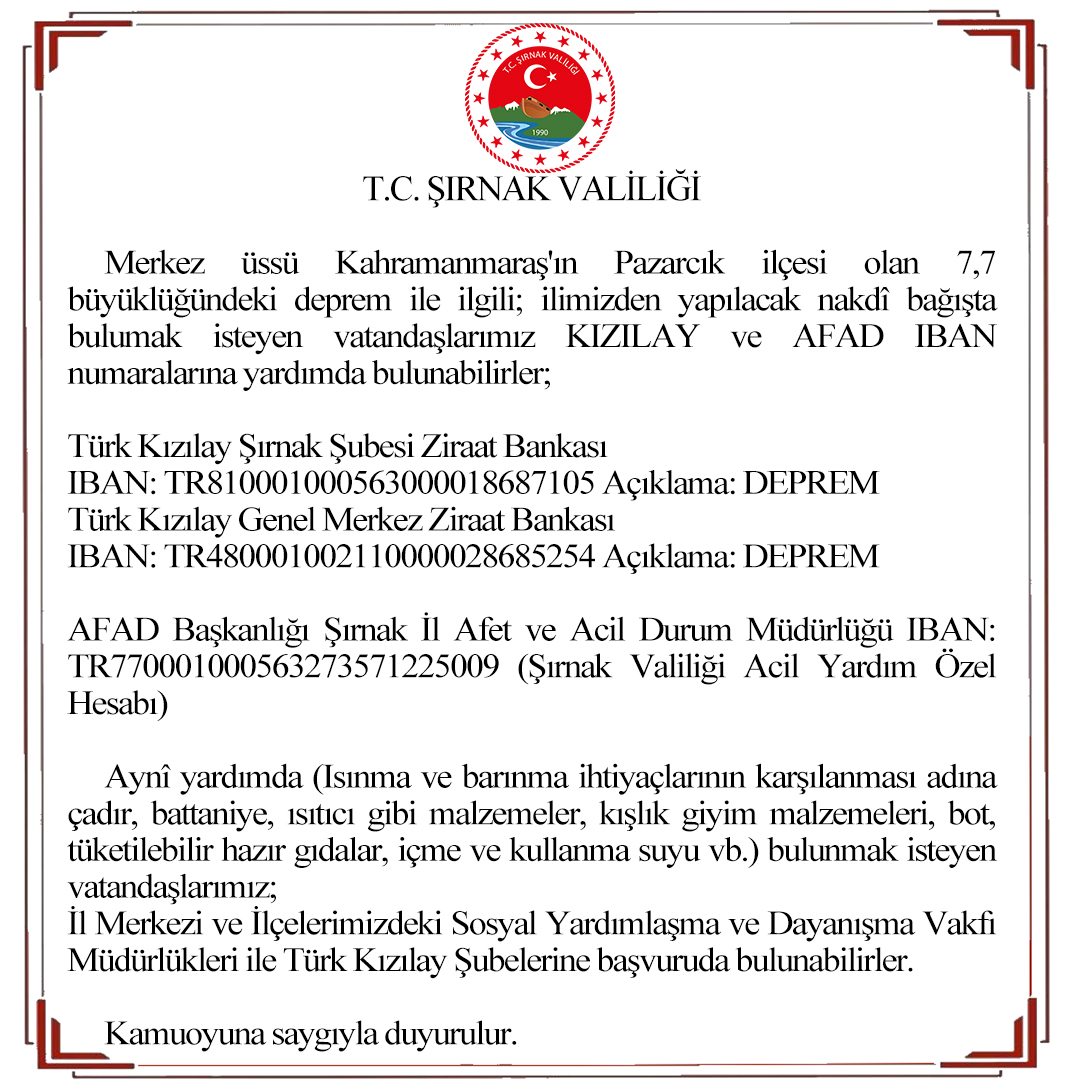 T.C. ŞIRNAK VALİLİĞİ
1990

T.C. ŞIRNAK VALİLİĞİ

Merkez üssü Kahramanmaraş'ın Pazarcık ilçesi olan 7,7 büyüklüğündeki deprem ile ilgili; ilimizden yapılacak nakdî bağışta bulumak isteyen vatandaşlarımız KIZILAY ve AFAD IBAN numaralarına yardımda bulunabilirler;

Türk Kızılay Şırnak Şubesi Ziraat Bankası
IBAN: TR810001000563000018687105 Açıklama: DEPREM
Türk Kızılay Genel Merkez Ziraat Bankası
IBAN: TR480001002110000028685254 Açıklama: DEPREM

AFAD Başkanlığı Şırnak İl Afet ve Acil Durum Müdürlüğü IBAN: TR770001000563273571225009 (Şırnak Valiliği Acil Yardım Özel Hesabı)

Aynî yardımda (Isınma ve barınma ihtiyaçlarının karşılanması adına çadır, battaniye, ısıtıcı gibi malzemeler, kışlık giyim malzemeleri, bot, tüketilebilir hazır gıdalar, içme ve kullanma suyu vb.) bulunmak isteyen vatandaşlarımız;
İl Merkezi ve İlçelerimizdeki Sosyal Yardımlaşma ve Dayanışma Vakfı Müdürlükleri ile Türk Kızılay Şubelerine başvuruda bulunabilirler.

Kamuoyuna saygıyla duyurulur.